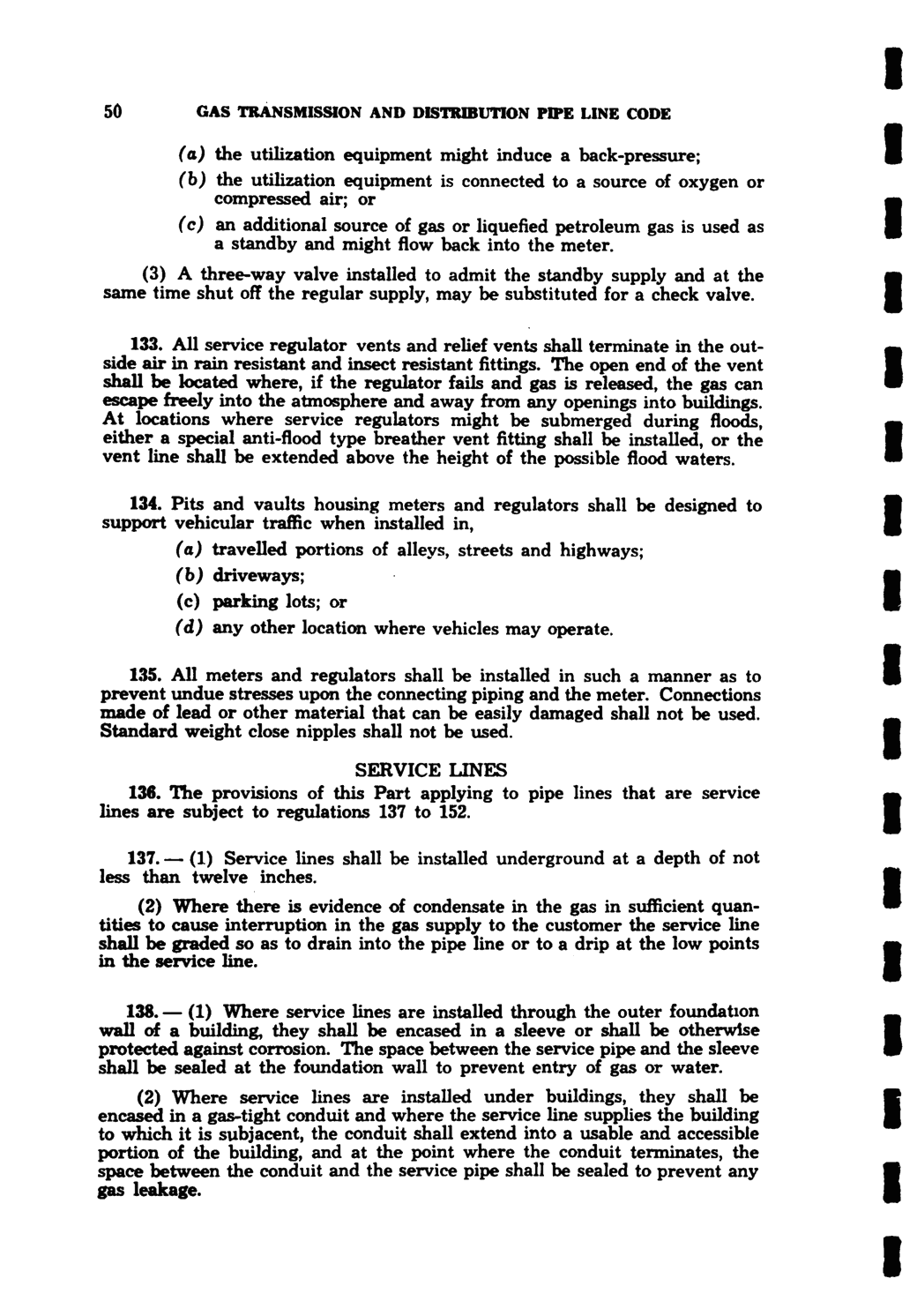 50 GAS TRANSMISSION AND DISTRIBUTION PIPE LINE CODE

(a) the utilization equipment might induce a back-pressure;

(b) the utilization equipment is connected to a source of oxygen or compressed air; or

(c) an additional source of gas or liquefied petroleum gas is used as a standby and might flow back into the meter.

(3) A three-way valve installed to admit the standby supply and at the same time shut off the regular supply, may be substituted for a check valve.

133. All service regulator vents and relief vents shall terminate in the outside air in rain resistant and insect resistant fittings. The open end of the vent shall be located where, if the regulator fails and gas is released, the gas can escape freely into the atmosphere and away from any openings into buildings. At locations where service regulators might be submerged during floods, either a special anti-flood type breather vent fitting shall be installed, or the vent line shall be extended above the height of the possible flood waters.

134. Pits and vaults housing meters and regulators shall be designed to support vehicular traffic when installed in,

(a) travelled portions of alleys, streets and highways;

(b) driveways;

(c) parking lots; or

(d) any other location where vehicles may operate.

135. All meters and regulators shall be installed in such a manner as to prevent undue stresses upon the connecting piping and the meter. Connections made of lead or other material that can be easily damaged shall not be used. Standard weight close nipples shall not be used.

SERVICE LINES

136. The provisions of this Part applying to pipe lines that are service lines are subject to regulations 137 to 152.

137. — (1) Service lines shall be installed underground at a depth of not less than twelve inches.

(2) Where there is evidence of condensate in the gas in sufficient quantities to cause interruption in the gas supply to the customer the service line shall be graded so as to drain into the pipe line or to a drip at the low points in the service line.

138. — (1) Where service lines are installed through the outer foundation wall of a building, they shall be encased in a sleeve or shall be otherwise protected against corrosion. The space between the service pipe and the sleeve shall be sealed at the foundation wall to prevent entry of gas or water.

(2) Where service lines are installed under buildings, they shall be encased in a gas-tight conduit and where the service line supplies the building to which it is subjacent, the conduit shall extend into a usable and accessible portion of the building, and at the point where the conduit terminates, the space between the conduit and the service pipe shall be sealed to prevent any gas leakage.